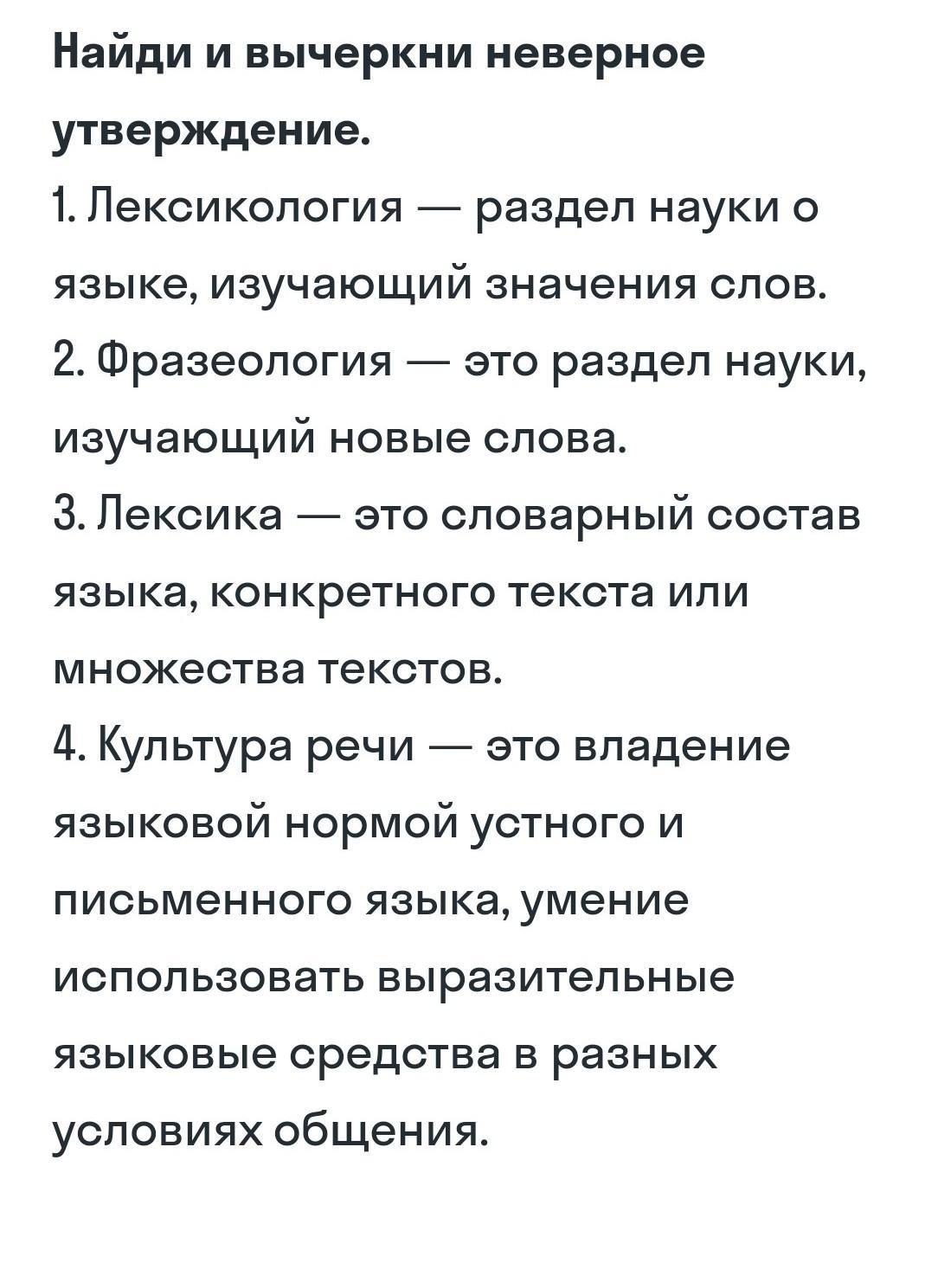 Найди и вычеркни неверное утверждение.
1. Лексикология — раздел науки о языке, изучающий значения слов.
2. Фразеология — это раздел науки, изучающий новые слова.
3. Лексика — это словарный состав языка, конкретного текста или множества текстов.
4. Культура речи — это владение языковой нормой устного и письменного языка, умение использовать выразительные языковые средства в разных условиях общения.